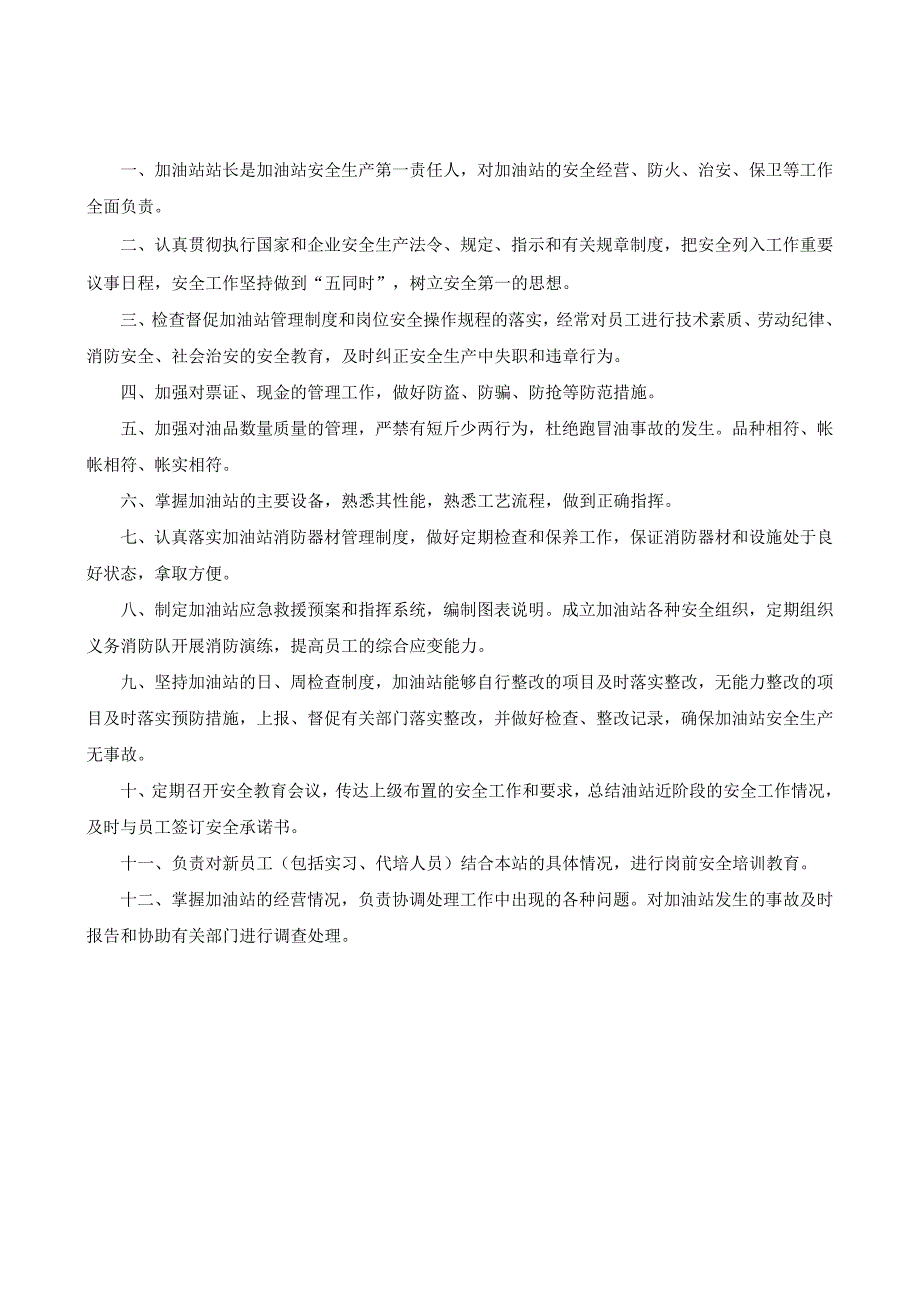 一、加油站站长是加油站安全生产第一责任人，对加油站的安全经营、防火、治安、保卫等工作全面负责。

二、认真贯彻执行国家和企业安全生产法令、规定、指示和有关规章制度，把安全列入工作重要议事日程，安全工作坚持做到“五同时”，树立安全第一的思想。

三、检查督促加油站管理制度和岗位安全操作规程的落实，经常对员工进行技术素质、劳动纪律、消防安全、社会治安的安全教育，及时纠正安全生产中失职和违章行为。

四、加强对票证、现金的管理工作，做好防盗、防骗、防抢等防范措施。

五、加强对油品数量质量的管理，严禁有短斤少两行为，杜绝跑冒油事故的发生。品种相符、帐帐相符、帐实相符。

六、掌握加油站的主要设备，熟悉其性能，熟悉工艺流程，做到正确指挥。

七、认真落实加油站消防器材管理制度，做好定期检查和保养工作，保证消防器材和设施处于良好状态，拿取方便。

八、制定加油站应急救援预案和指挥系统，编制图表说明。成立加油站各种安全组织，定期组织义务消防队开展消防演练，提高员工的综合应变能力。

九、坚持加油站的日、周检查制度，加油站能够自行整改的项目及时落实整改，无能力整改的项目及时落实预防措施，上报、督促有关部门落实整改，并做好检查、整改记录，确保加油站安全生产无事故。

十、定期召开安全教育会议，传达上级布置的安全工作和要求，总结油站近阶段的安全工作情况，及时与员工签订安全承诺书。

十一、负责对新员工（包括实习、代培人员）结合本站的具体情况，进行岗前安全培训教育。

十二、掌握加油站的经营情况，负责协调处理工作中出现的各种问题。对加油站发生的事故及时报告和协助有关部门进行调查处理。